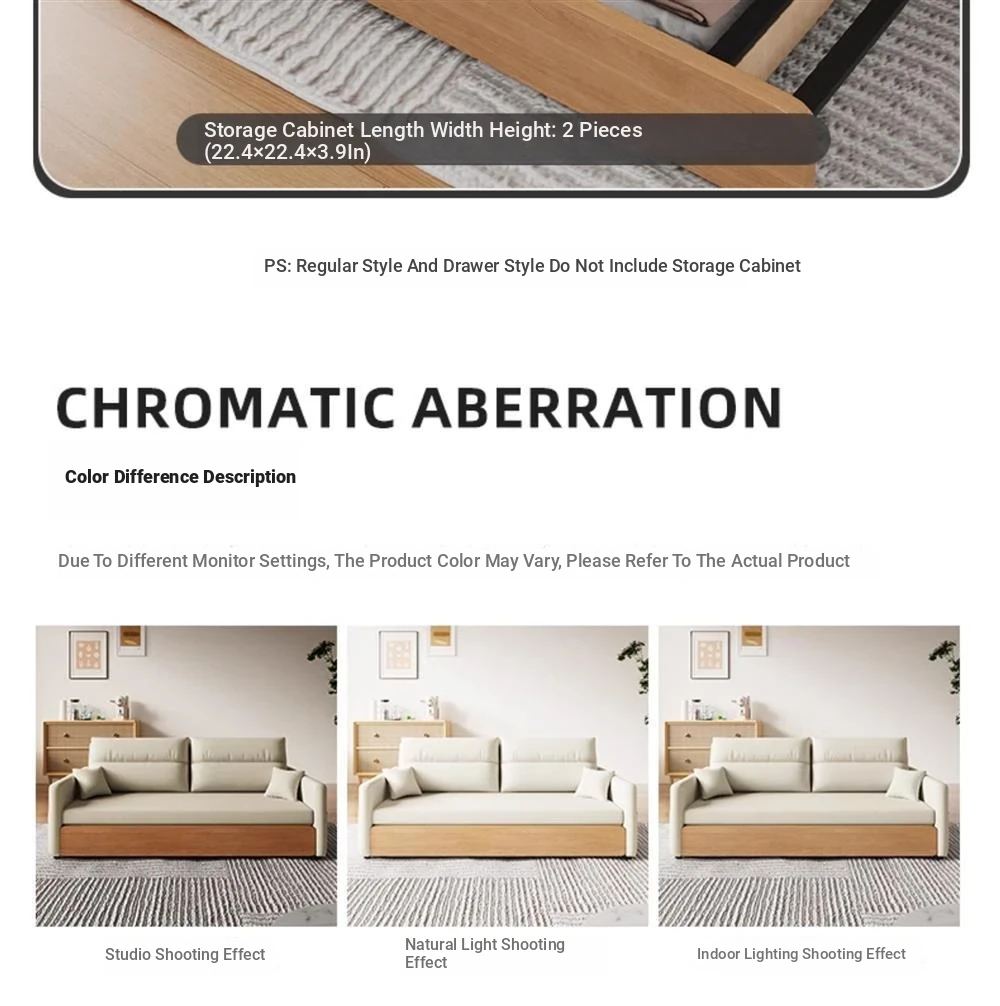 Storage Cabinet Length Width Height: 2 Pieces (22.4×22.4×3.9In)

PS: Regular Style And Drawer Style Do Not Include Storage Cabinet

CHROMATIC ABERRATION

Color Difference Description

Due To Different Monitor Settings, The Product Color May Vary, Please Refer To The Actual Product

Studio Shooting Effect

Natural Light Shooting Effect

Indoor Lighting Shooting Effect